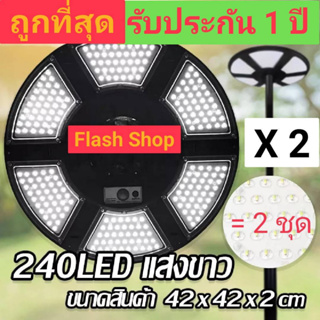 ถูกที่สุด รับประกัน 1 ปี

Flash Shop

X 2

= 2 ชุด

240LED แสงขาว

ขนาดสินค้า 42 x 42 x 2 cm